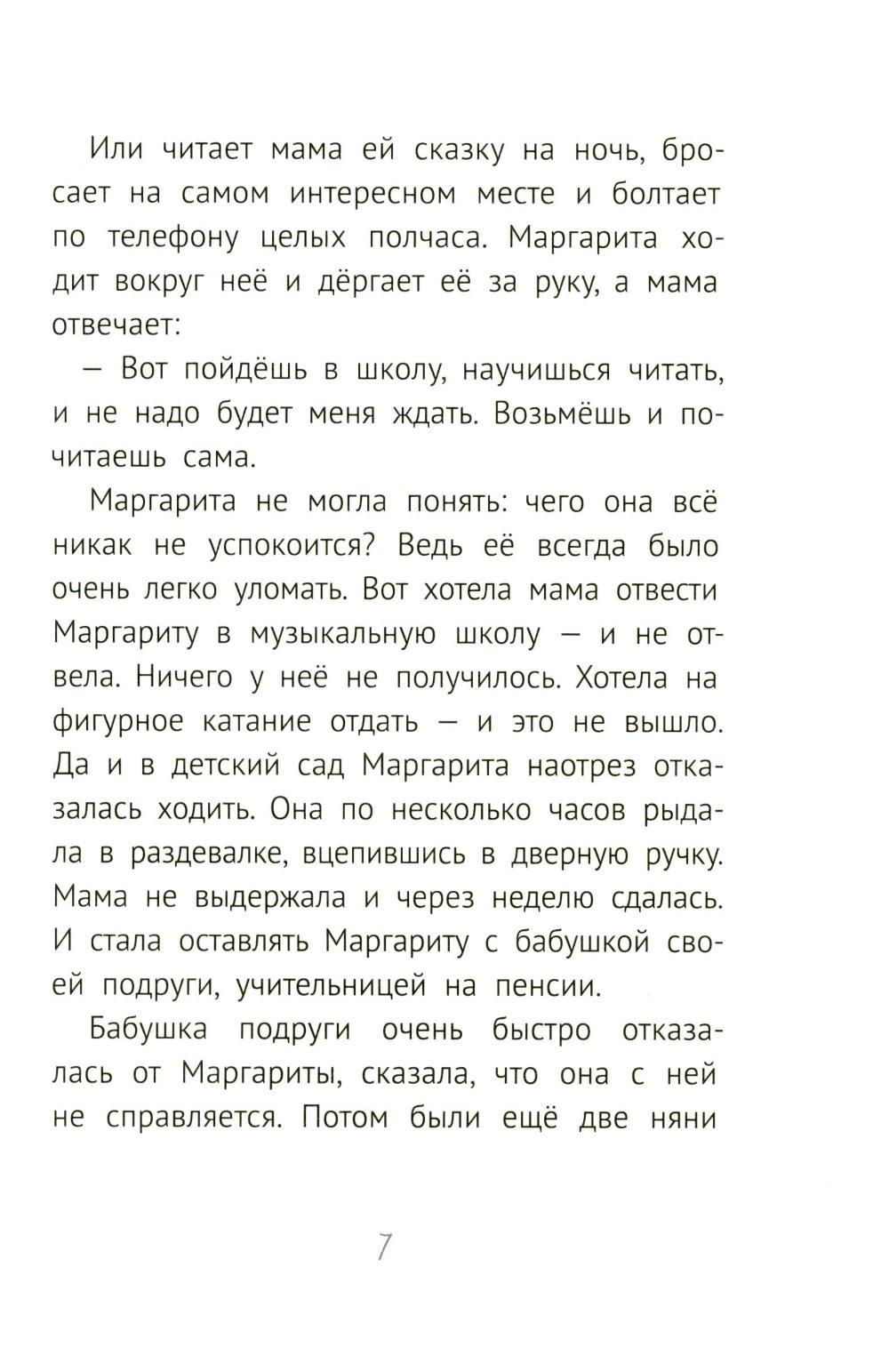 Или читает мама ей сказку на ночь, бросает на самом интересном месте и болтает по телефону целых полчаса. Маргарита ходит вокруг неё и дёргает её за руку, а мама отвечает:

— Вот пойдёшь в школу, научишься читать, и не надо будет меня ждать. Возьмёшь и почитаешь сама.

Маргарита не могла понять: чего она всё никак не успокоится? Ведь её всегда было очень легко уломать. Вот хотела мама отвести Маргариту в музыкальную школу — и не отвела. Ничего у неё не получилось. Хотела на фигурное катание отдать — и это не вышло. Да и в детский сад Маргарита наотрез отказалась ходить. Она по несколько часов рыдала в раздевалке, вцепившись в дверную ручку. Мама не выдержала и через неделю сдалась. И стала оставлять Маргариту с бабушкой своей подруги, учительницей на пенсии.

Бабушка подруги очень быстро отказалась от Маргариты, сказала, что она с ней не справляется. Потом были ещё две няни

7